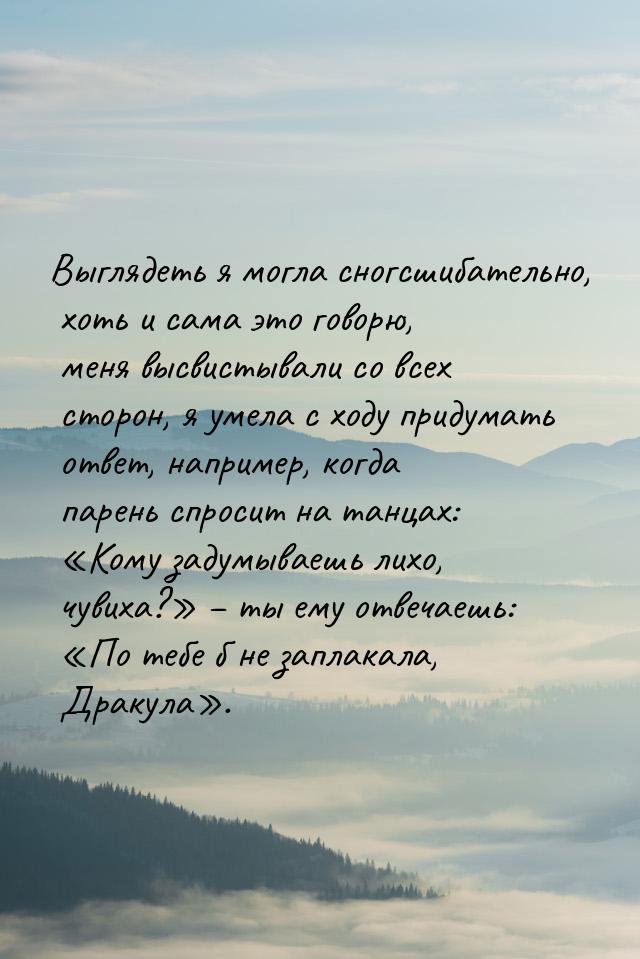 Выглядеть я могла сногсшибательно, хоть и сама это говорю, меня высвистывали со всех сторон, я умела с ходу придумать ответ, например, когда парень спросит на танцах: «Кому задумываешь лихо, чувиха?» – ты ему отвечаешь: «По тебе б не заплакала, Дракула».